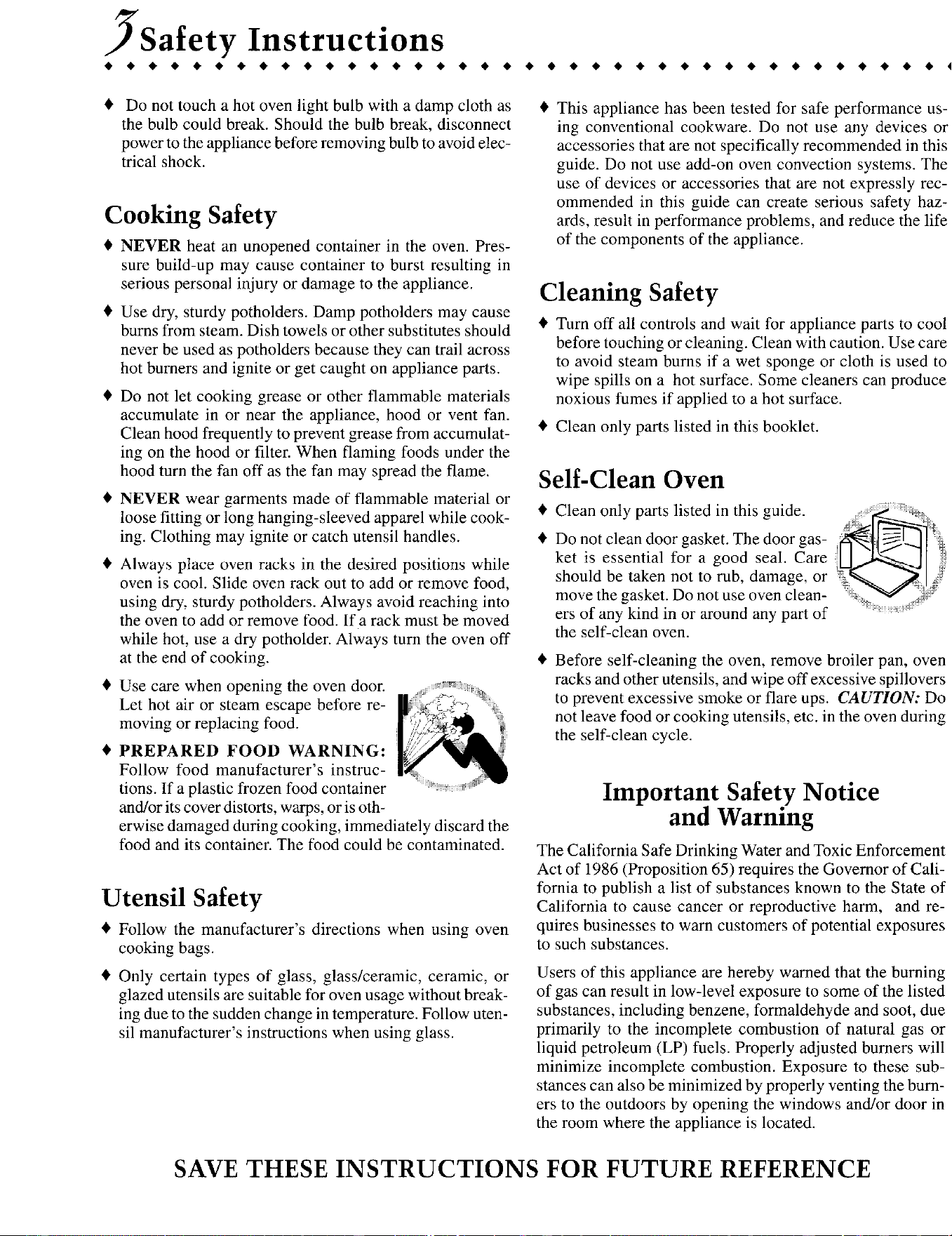 3 Safety Instructions

♦ Do not touch a hot oven light bulb with a damp cloth as the bulb could break. Should the bulb break, disconnect power to the appliance before removing bulb to avoid electrical shock.

Cooking Safety

♦ NEVER heat an unopened container in the oven. Pressure build-up may cause container to burst resulting in serious personal injury or damage to the appliance.

♦ Use dry, sturdy potholders. Damp potholders may cause burns from steam. Dish towels or other substitutes should never be used as potholders because they can trail across hot burners and ignite or get caught on appliance parts.

♦ Do not let cooking grease or other flammable materials accumulate in or near the appliance, hood or vent fan. Clean hood frequently to prevent grease from accumulating on the hood or filter. When flaming foods under the hood turn the fan off as the fan may spread the flame.

♦ NEVER wear garments made of flammable material or loose fitting or long hanging-sleeved apparel while cooking. Clothing may ignite or catch utensil handles.

♦ Always place oven racks in the desired positions while oven is cool. Slide oven rack out to add or remove food, using dry, sturdy potholders. Always avoid reaching into the oven to add or remove food. If a rack must be moved while hot, use a dry potholder. Always turn the oven off at the end of cooking.

♦ Use care when opening the oven door. Let hot air or steam escape before removing or replacing food.

♦ PREPARED FOOD WARNING: Follow food manufacturer's instructions. If a plastic frozen food container and/or its cover distorts, warps, or is otherwise damaged during cooking, immediately discard the food and its container. The food could be contaminated.

Utensil Safety

♦ Follow the manufacturer's directions when using oven cooking bags.

♦ Only certain types of glass, glass/ceramic, ceramic, or glazed utensils are suitable for oven usage without breaking due to the sudden change in temperature. Follow utensil manufacturer's instructions when using glass.

♦ This appliance has been tested for safe performance using conventional cookware. Do not use any devices or accessories that are not specifically recommended in this guide. Do not use add-on oven convection systems. The use of devices or accessories that are not expressly recommended in this guide can create serious safety hazards, result in performance problems, and reduce the life of the components of the appliance.

Cleaning Safety

♦ Turn off all controls and wait for appliance parts to cool before touching or cleaning. Clean with caution. Use care to avoid steam burns if a wet sponge or cloth is used to wipe spills on a hot surface. Some cleaners can produce noxious fumes if applied to a hot surface.

♦ Clean only parts listed in this booklet.

Self-Clean Oven

♦ Clean only parts listed in this guide.

♦ Do not clean door gasket. The door gasket is essential for a good seal. Care should be taken not to rub, damage, or move the gasket. Do not use oven cleaners of any kind in or around any part of the self-clean oven.

♦ Before self-cleaning the oven, remove broiler pan, oven racks and other utensils, and wipe off excessive spillovers to prevent excessive smoke or flare ups. CAUTION: Do not leave food or cooking utensils, etc. in the oven during the self-clean cycle.

Important Safety Notice and Warning

The California Safe Drinking Water and Toxic Enforcement Act of 1986 (Proposition 65) requires the Governor of California to publish a list of substances known to the State of California to cause cancer or reproductive harm, and requires businesses to warn customers of potential exposures to such substances.

Users of this appliance are hereby warned that the burning of gas can result in low-level exposure to some of the listed substances, including benzene, formaldehyde and soot, due primarily to the incomplete combustion of natural gas or liquid petroleum (LP) fuels. Properly adjusted burners will minimize incomplete combustion. Exposure to these substances can also be minimized by properly venting the burners to the outdoors by opening the windows and/or door in the room where the appliance is located.

SAVE THESE INSTRUCTIONS FOR FUTURE REFERENCE